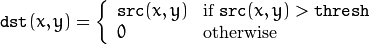 $\texttt{dst}(x,y) = \begin{cases} \texttt{src}(x,y) & \text{if } \texttt{src}(x,y) > \texttt{thresh} \\ 0 & \text{otherwise} \end{cases}$